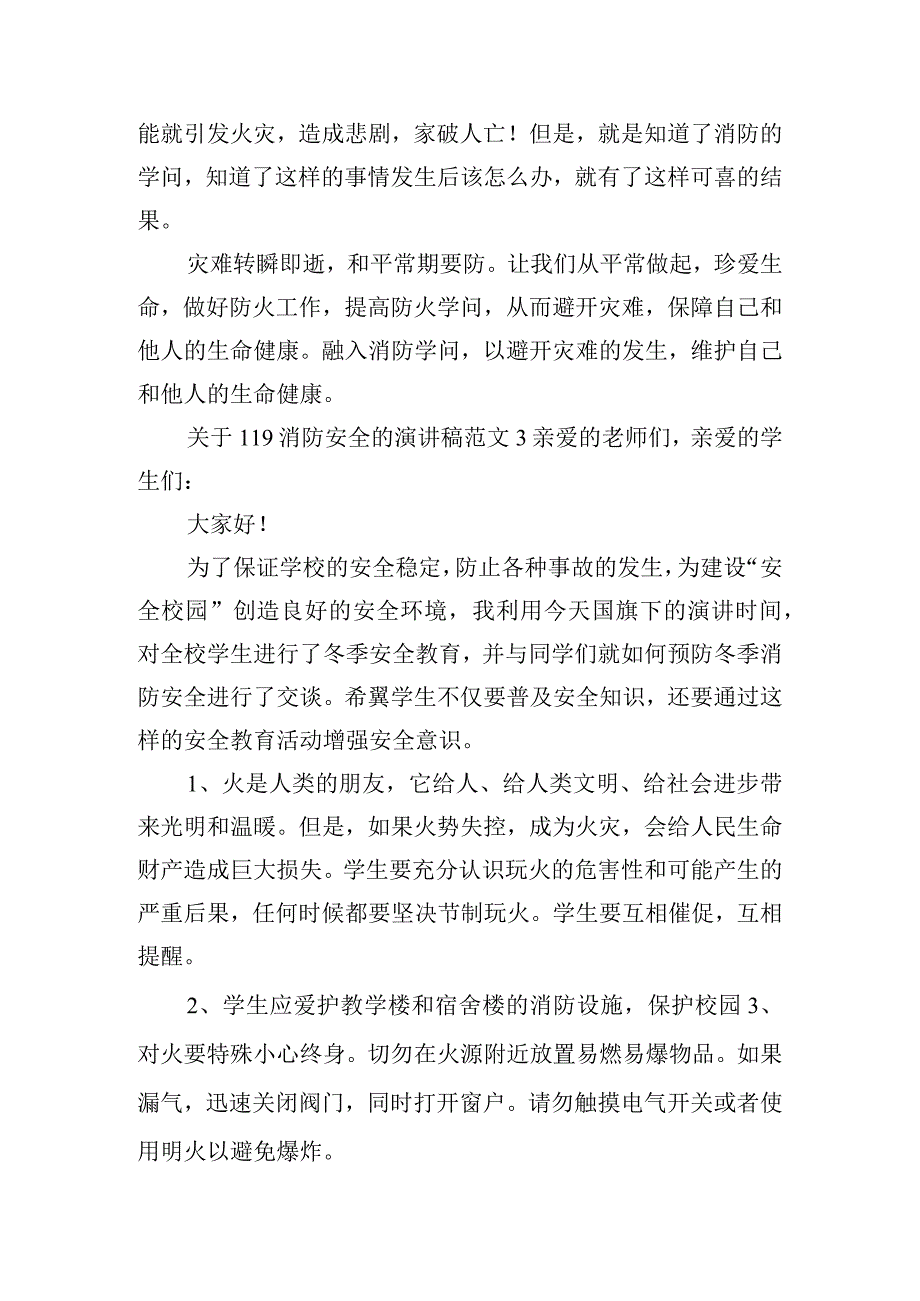 能就引发火灾，造成悲剧，家破人亡！但是，就是知道了消防的学问，知道了这样的事情发生后该怎么办，就有了这样可喜的结果。

灾难转瞬即逝，和平常期要防。让我们从平常做起，珍爱生命，做好防火工作，提高防火学问，从而避开灾难，保障自己和他人的生命健康。融入消防学问，以避开灾难的发生，维护自己和他人的生命健康。

关于119消防安全的演讲稿范文3亲爱的老师们，亲爱的学生们：

大家好！

为了保证学校的安全稳定，防止各种事故的发生，为建设“安全校园”创造良好的安全环境，我利用今天国旗下的演讲时间，对全校学生进行了冬季安全教育，并与同学们就如何预防冬季消防安全进行了交谈。希翼学生不仅要普及安全知识，还要通过这样的安全教育活动增强安全意识。

1、火是人类的朋友，它给人、给人类文明、给社会进步带来光明和温暖。但是，如果火势失控，成为火灾，会给人民生命财产造成巨大损失。学生要充分认识玩火的危害性和可能产生的严重后果，任何时候都要坚决节制玩火。学生要互相催促，互相提醒。

2、学生应爱护教学楼和宿舍楼的消防设施，保护校园3、对火要特殊小心终身。切勿在火源附近放置易燃易爆物品。如果漏气，迅速关闭阀门，同时打开窗户。请勿触摸电气开关或者使用明火以避免爆炸。